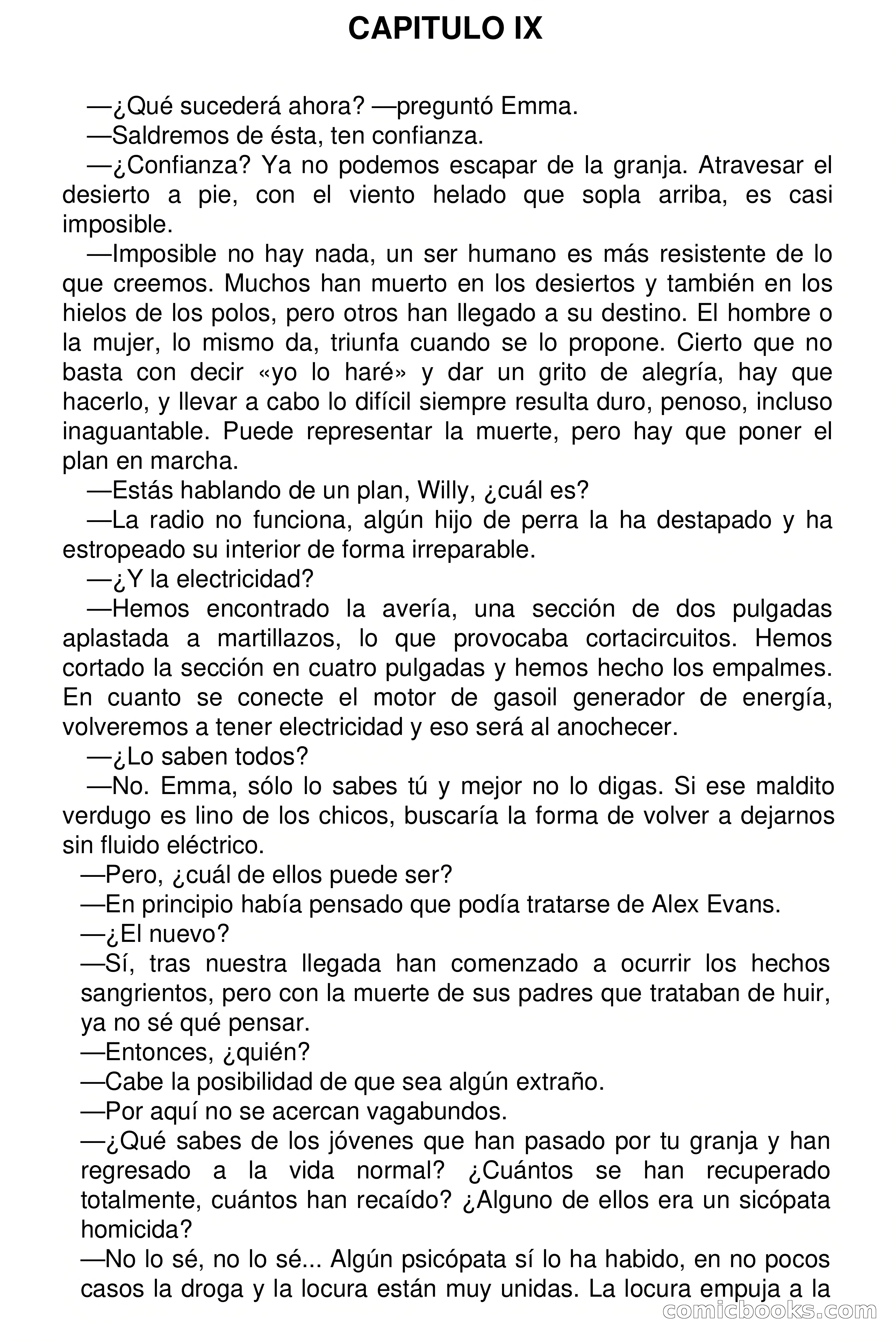 CAPITULO IX

—¿Qué sucederá ahora? —preguntó Emma.

—Saldremos de ésta, ten confianza.

—¿Confianza? Ya no podemos escapar de la granja. Atravesar el desierto a pie, con el viento helado que sopla arriba, es casi imposible.

—Imposible no hay nada, un ser humano es más resistente de lo que creemos. Muchos han muerto en los desiertos y también en los hielos de los polos, pero otros han llegado a su destino. El hombre o la mujer, lo mismo da, triunfa cuando se lo propone. Cierto que no basta con decir «yo lo haré» y dar un grito de alegría, hay que hacerlo, y llevar a cabo lo difícil siempre resulta duro, penoso, incluso inaguantable. Puede representar la muerte, pero hay que poner el plan en marcha.

—Estás hablando de un plan, Willy, ¿cuál es?

—La radio no funciona, algún hijo de perra la ha destapado y ha estropeado su interior de forma irreparable.

—¿Y la electricidad?

—Hemos encontrado la avería, una sección de dos pulgadas aplastada a martillazos, lo que provocaba cortacircuitos. Hemos cortado la sección en cuatro pulgadas y hemos hecho los empalmes. En cuanto se conecte el motor de gasoil generador de energía, volveremos a tener electricidad y eso será al anochecer.

—¿Lo saben todos?

—No. Emma, sólo lo sabes tú y mejor no lo digas. Si ese maldito verdugo es lino de los chicos, buscaría la forma de volver a dejarnos sin fluido eléctrico.

—Pero, ¿cuál de ellos puede ser?

—En principio había pensado que podía tratarse de Alex Evans.

—¿El nuevo?

—Sí, tras nuestra llegada han comenzado a ocurrir los hechos sangrientos, pero con la muerte de sus padres que trataban de huir, ya no sé qué pensar.

—Entonces, ¿quién?

—Cabe la posibilidad de que sea algún extraño.

—Por aquí no se acercan vagabundos.

—¿Qué sabes de los jóvenes que han pasado por tu granja y han regresado a la vida normal? ¿Cuántos se han recuperado totalmente, cuántos han recaído? ¿Alguno de ellos era un sicópata homicida?

—No lo sé, no lo sé... Algún psicópata sí lo ha habido, en no pocos casos la droga y la locura están muy unidas. La locura empuja a la

comicbooks.com